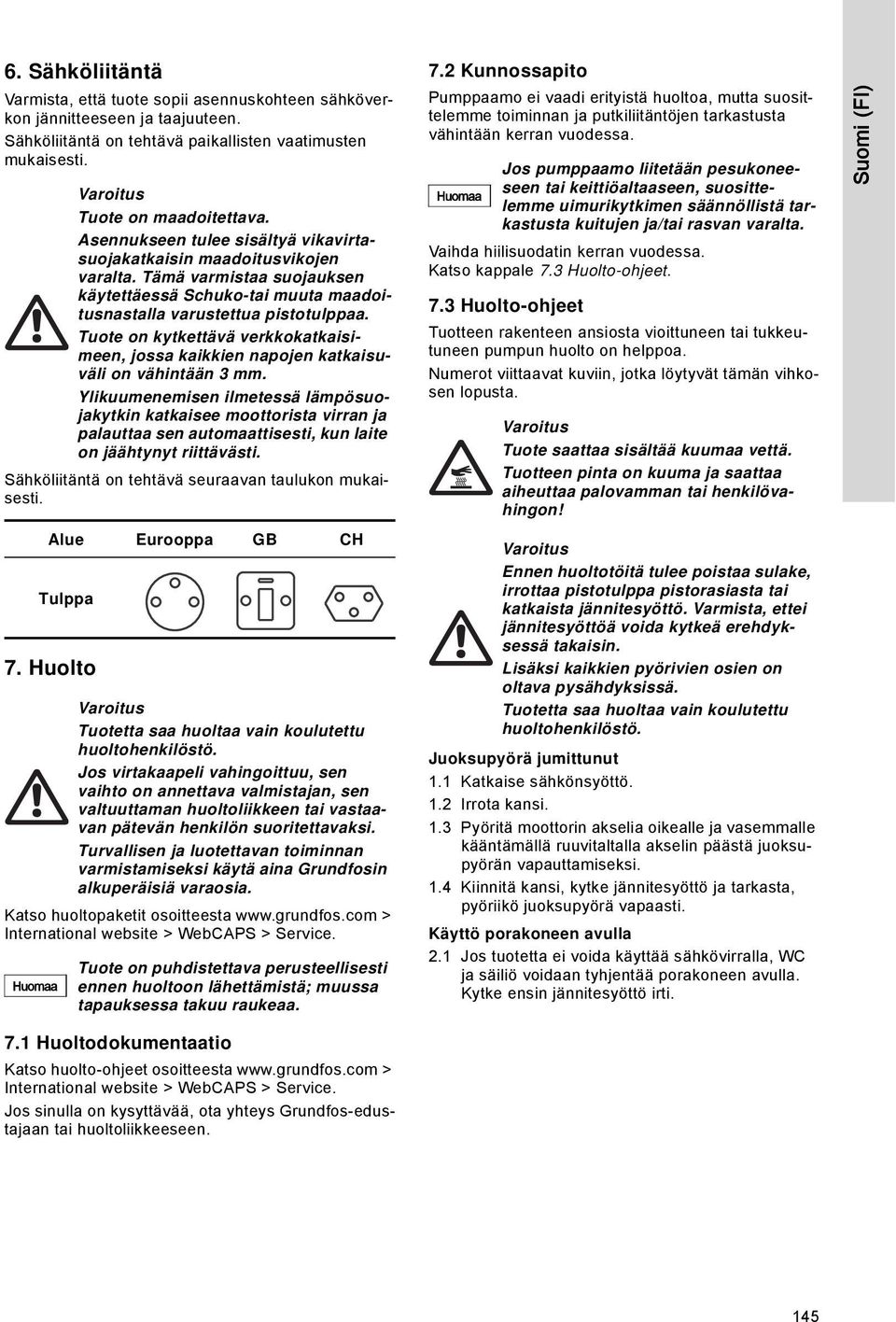 6. Sähköliitäntä

Varmista, että tuote sopii asennuskohteen sähköverkon jännitteeseen ja taajuuteen.

Sähköliitäntä on tehtävä paikallisten vaatimusten mukaisesti.

Varoitus
Tuote on maadoitettava.
Asennukseen tulee sisältyä vikavirtasuojakatkaisin maadoitusvikojen varalta. Tämä varmistaa suojauksen käytettäessä Schuko-tai muuta maadoitusnastalla varustettua pistotulppaa.
Tuote on kytkettävä verkkokatkaisimeen, jossa kaikkien napojen katkaisuväli on vähintään 3 mm.
Ylikuumenemisen ilmetessä lämpösuojakytkin katkaisee moottorista virran ja palauttaa sen automaattisesti, kun laite on jäähtynyt riittävästi.

Sähköliitäntä on tehtävä seuraavan taulukon mukaisesti.

| Alue | Eurooppa | GB | CH |
|---|---|---|---|
| Tulppa | | | |

7. Huolto

Varoitus
Tuotetta saa huoltaa vain koulutettu huoltohenkilöstö.
Jos virtakaapeli vahingoittuu, sen vaihto on annettava valmistajan, sen valtuuttaman huoltoliikkeen tai vastaavan pätevän henkilön suoritettavaksi.
Turvallisen ja luotettavan toiminnan varmistamiseksi käytä aina Grundfosin alkuperäisiä varaosia.

Katso huoltopaketit osoitteesta www.grundfos.com > International website > WebCAPS > Service.

Huomaa
Tuote on puhdistettava perusteellisesti ennen huoltoon lähettämistä; muussa tapauksessa takuu raukeaa.

7.1 Huoltodokumentaatio

Katso huolto-ohjeet osoitteesta www.grundfos.com > International website > WebCAPS > Service.

Jos sinulla on kysyttävää, ota yhteys Grundfos-edustajaan tai huoltoliikkeeseen.

7.2 Kunnossapito

Pumppaamo ei vaadi erityistä huoltoa, mutta suosittelemme toiminnan ja putkiliitäntöjen tarkastusta vähintään kerran vuodessa.

Huomaa
Jos pumppaamo liitetään pesukoneeseen tai keittiöaltaaseen, suosittelemme uimurikytkimen säännöllistä tarkastusta kuitujen ja/tai rasvan varalta.

Vaihda hiilisuodatin kerran vuodessa.
Katso kappale 7.3 Huolto-ohjeet.

7.3 Huolto-ohjeet

Tuotteen rakenteen ansiosta vioittuneen tai tukkeutuneen pumpun huolto on helppoa.

Numerot viittaavat kuviin, jotka löytyvät tämän vihkosen lopusta.

Varoitus
Tuote saattaa sisältää kuumaa vettä.
Tuotteen pinta on kuuma ja saattaa aiheuttaa palovamman tai henkilövahingon!

Varoitus
Ennen huoltotöitä tulee poistaa sulake, irrottaa pistotulppa pistorasiasta tai katkaista jännitesyöttö. Varmista, ettei jännitesyöttöä voida kytkeä erehdyksessä takaisin.
Lisäksi kaikkien pyörivien osien on oltava pysähdyksissä.
Tuotetta saa huoltaa vain koulutettu huoltohenkilöstö.

Juoksupyörä jumittunut

1.1 Katkaise sähkönsyöttö.
1.2 Irrota kansi.
1.3 Pyöritä moottorin akselia oikealle ja vasemmalle kääntämällä ruuvitaltalla akselin päästä juoksupyörän vapauttamiseksi.
1.4 Kiinnitä kansi, kytke jännitesyöttö ja tarkasta, pyöriikö juoksupyörä vapaasti.

Käyttö porakoneen avulla

2.1 Jos tuotetta ei voida käyttää sähkövirralla, WC ja säiliö voidaan tyhjentää porakoneen avulla. Kytke ensin jännitesyöttö irti.

Suomi (FI)

145